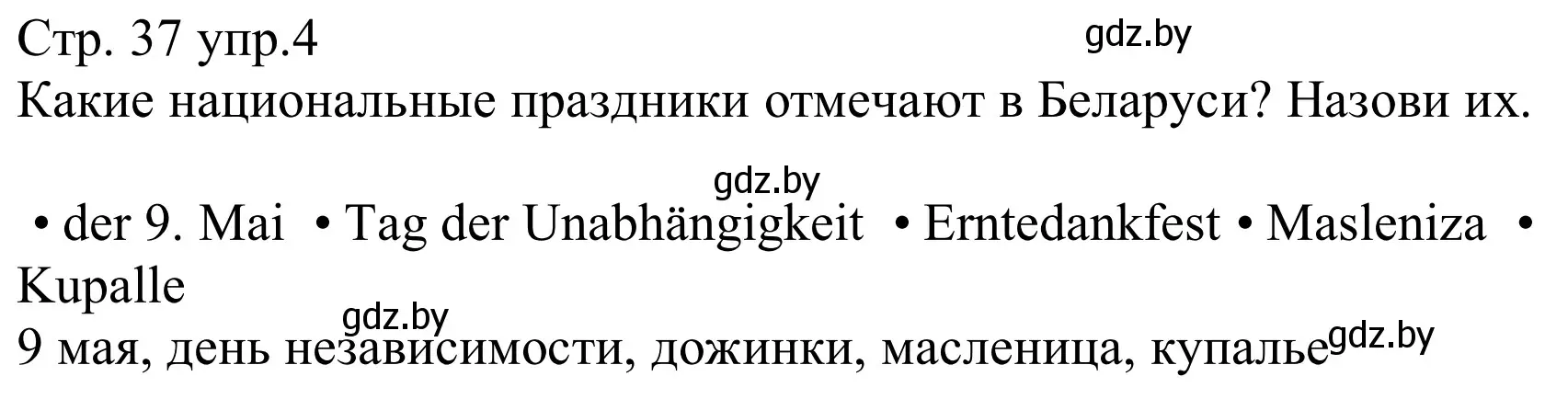 Стр. 37 упр.4
gdz.by
Какие национальные праздники отмечают в Беларуси? Назови их.

gdz.by
• der 9. Mai • Tag der Unabhängigkeit • Erntedankfest • Masleniza • Kupalle
gdz.by
9 мая, день независимости, дожинки, масленица, купалье gdz.by